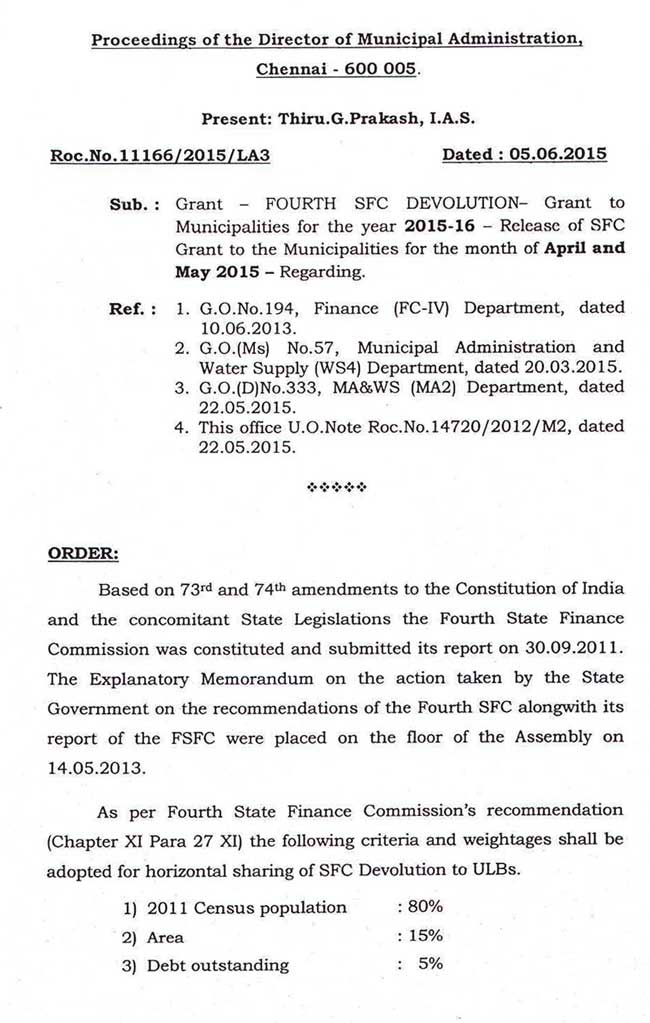 Proceedings of the Director of Municipal Administration, Chennai - 600 005.

Present: Thiru.G.Prakash, I.A.S.

Roc.No.11166/2015/LA3 Dated : 05.06.2015

Sub. : Grant – FOURTH SFC DEVOLUTION– Grant to Municipalities for the year 2015-16 – Release of SFC Grant to the Municipalities for the month of April and May 2015 – Regarding.

Ref. : 1. G.O.No.194, Finance (FC-IV) Department, dated 10.06.2013.
2. G.O.(Ms) No.57, Municipal Administration and Water Supply (WS4) Department, dated 20.03.2015.
3. G.O.(D)No.333, MA&WS (MA2) Department, dated 22.05.2015.
4. This office U.O.Note Roc.No.14720/2012/M2, dated 22.05.2015.

❖❖❖❖❖

ORDER:

Based on 73rd and 74th amendments to the Constitution of India and the concomitant State Legislations the Fourth State Finance Commission was constituted and submitted its report on 30.09.2011. The Explanatory Memorandum on the action taken by the State Government on the recommendations of the Fourth SFC alongwith its report of the FSFC were placed on the floor of the Assembly on 14.05.2013.

As per Fourth State Finance Commission's recommendation (Chapter XI Para 27 XI) the following criteria and weightages shall be adopted for horizontal sharing of SFC Devolution to ULBs.

1) 2011 Census population : 80%
2) Area : 15%
3) Debt outstanding : 5%